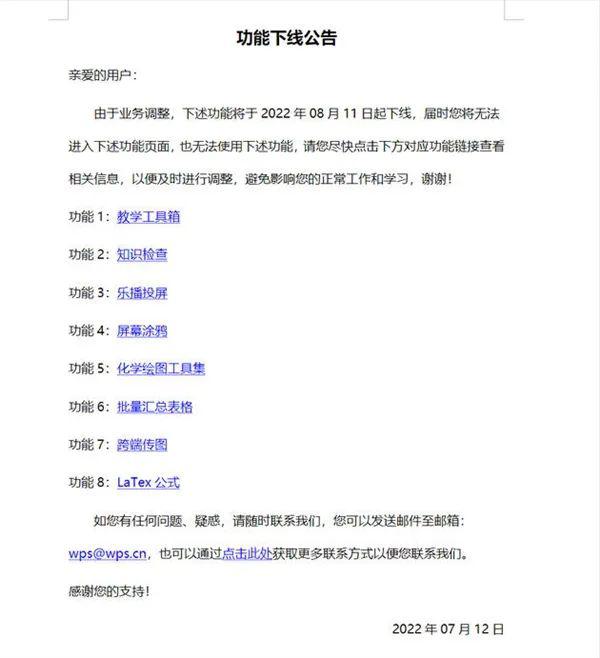 功能下线公告

亲爱的用户：

由于业务调整，下述功能将于 2022 年 08 月 11 日起下线，届时您将无法进入下述功能页面，也无法使用下述功能，请您尽快点击下方对应功能链接查看相关信息，以便及时进行调整，避免影响您的正常工作和学习，谢谢！

功能 1：教学工具箱

功能 2：知识检查

功能 3：乐播投屏

功能 4：屏幕涂鸦

功能 5：化学绘图工具集

功能 6：批量汇总表格

功能 7：跨端传图

功能 8：LaTex 公式

如您有任何问题、疑惑，请随时联系我们，您可以发送邮件至邮箱：wps@wps.cn，也可以通过点击此处获取更多联系方式以便您联系我们。

感谢您的支持！

2022 年 07 月 12 日